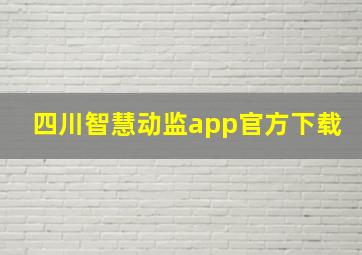 四川智慧动监app官方下载